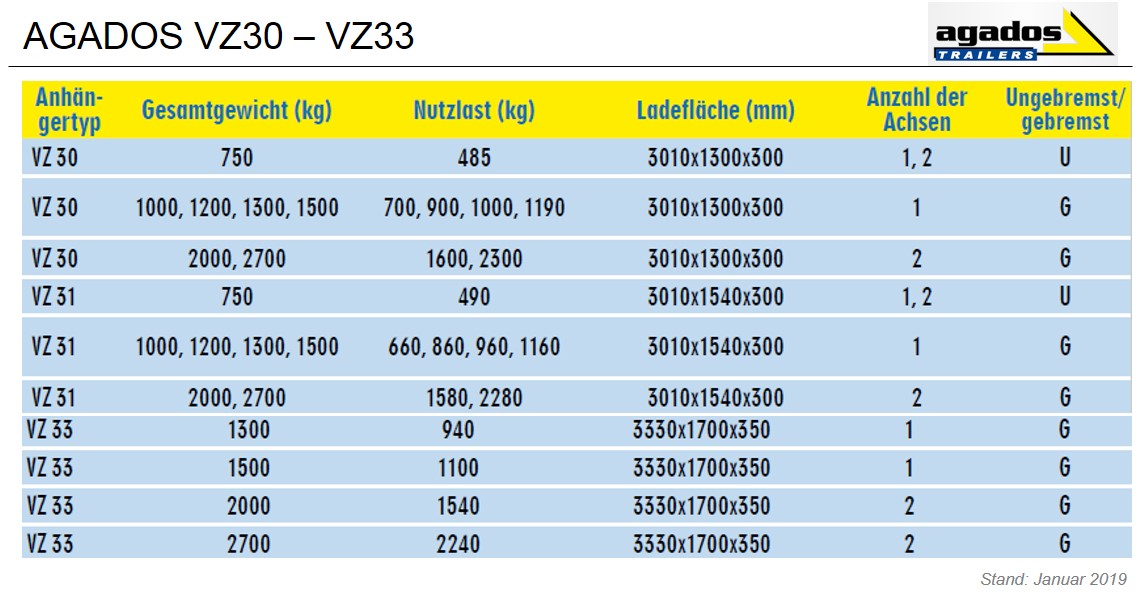 AGADOS VZ30 – VZ33

agados TRAILERS

| Anhängertyp | Gesamtgewicht (kg) | Nutzlast (kg) | Ladefläche (mm) | Anzahl der Achsen | Ungebremst/ gebremst |
|---|---|---|---|---|---|
| VZ 30 | 750 | 485 | 3010x1300x300 | 1, 2 | U |
| VZ 30 | 1000, 1200, 1300, 1500 | 700, 900, 1000, 1190 | 3010x1300x300 | 1 | G |
| VZ 30 | 2000, 2700 | 1600, 2300 | 3010x1300x300 | 2 | G |
| VZ 31 | 750 | 490 | 3010x1540x300 | 1, 2 | U |
| VZ 31 | 1000, 1200, 1300, 1500 | 660, 860, 960, 1160 | 3010x1540x300 | 1 | G |
| VZ 31 | 2000, 2700 | 1580, 2280 | 3010x1540x300 | 2 | G |
| VZ 33 | 1300 | 940 | 3330x1700x350 | 1 | G |
| VZ 33 | 1500 | 1100 | 3330x1700x350 | 1 | G |
| VZ 33 | 2000 | 1540 | 3330x1700x350 | 2 | G |
| VZ 33 | 2700 | 2240 | 3330x1700x350 | 2 | G |

Stand: Januar 2019